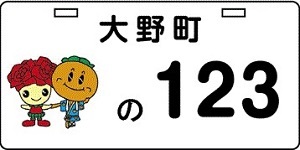 大野町

の 123